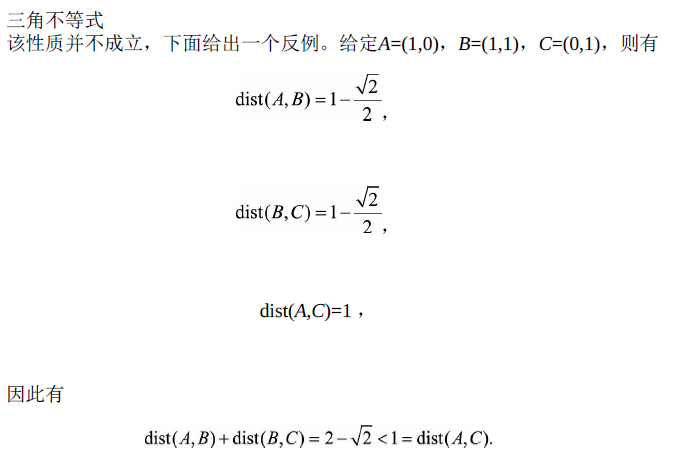 三角不等式
该性质并不成立，下面给出一个反例。给定$A=(1,0)$，$B=(1,1)$，$C=(0,1)$，则有

$\text{dist}(A,B)=1-\frac{\sqrt{2}}{2}$，

$\text{dist}(B,C)=1-\frac{\sqrt{2}}{2}$，

$\text{dist}(A,C)=1$，

因此有

$\text{dist}(A,B)+\text{dist}(B,C)=2-\sqrt{2}<1=\text{dist}(A,C).$